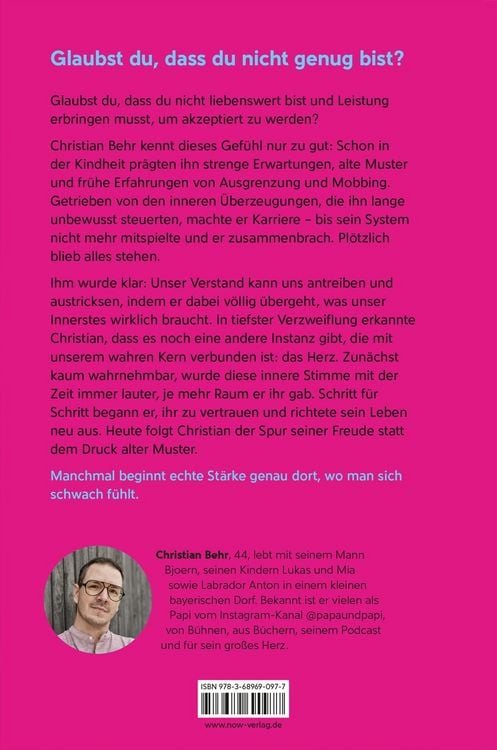 Glaubst du, dass du nicht genug bist?

Glaubst du, dass du nicht liebenswert bist und Leistung erbringen musst, um akzeptiert zu werden?

Christian Behr kennt dieses Gefühl nur zu gut: Schon in der Kindheit prägten ihn strenge Erwartungen, alte Muster und frühe Erfahrungen von Ausgrenzung und Mobbing. Getrieben von den inneren Überzeugungen, die ihn lange unbewusst steuerten, machte er Karriere – bis sein System nicht mehr mitspielte und er zusammenbrach. Plötzlich blieb alles stehen.

Ihm wurde klar: Unser Verstand kann uns antreiben und austricksen, indem er dabei völlig übergeht, was unser Innerstes wirklich braucht. In tiefster Verzweiflung erkannte Christian, dass es noch eine andere Instanz gibt, die mit unserem wahren Kern verbunden ist: das Herz. Zunächst kaum wahrnehmbar, wurde diese innere Stimme mit der Zeit immer lauter, je mehr Raum er ihr gab. Schritt für Schritt begann er, ihr zu vertrauen und richtete sein Leben neu aus. Heute folgt Christian der Spur seiner Freude statt dem Druck alter Muster.

Manchmal beginnt echte Stärke genau dort, wo man sich schwach fühlt.

Christian Behr, 44, lebt mit seinem Mann Bjoern, seinen Kindern Lukas und Mia sowie Labrador Anton in einem kleinen bayerischen Dorf. Bekannt ist er vielen als Papi vom Instagram-Kanal @papaundpapi, von Bühnen, aus Büchern, seinem Podcast und für sein großes Herz.

ISBN 978-3-68969-097-7

www.now-verlag.de